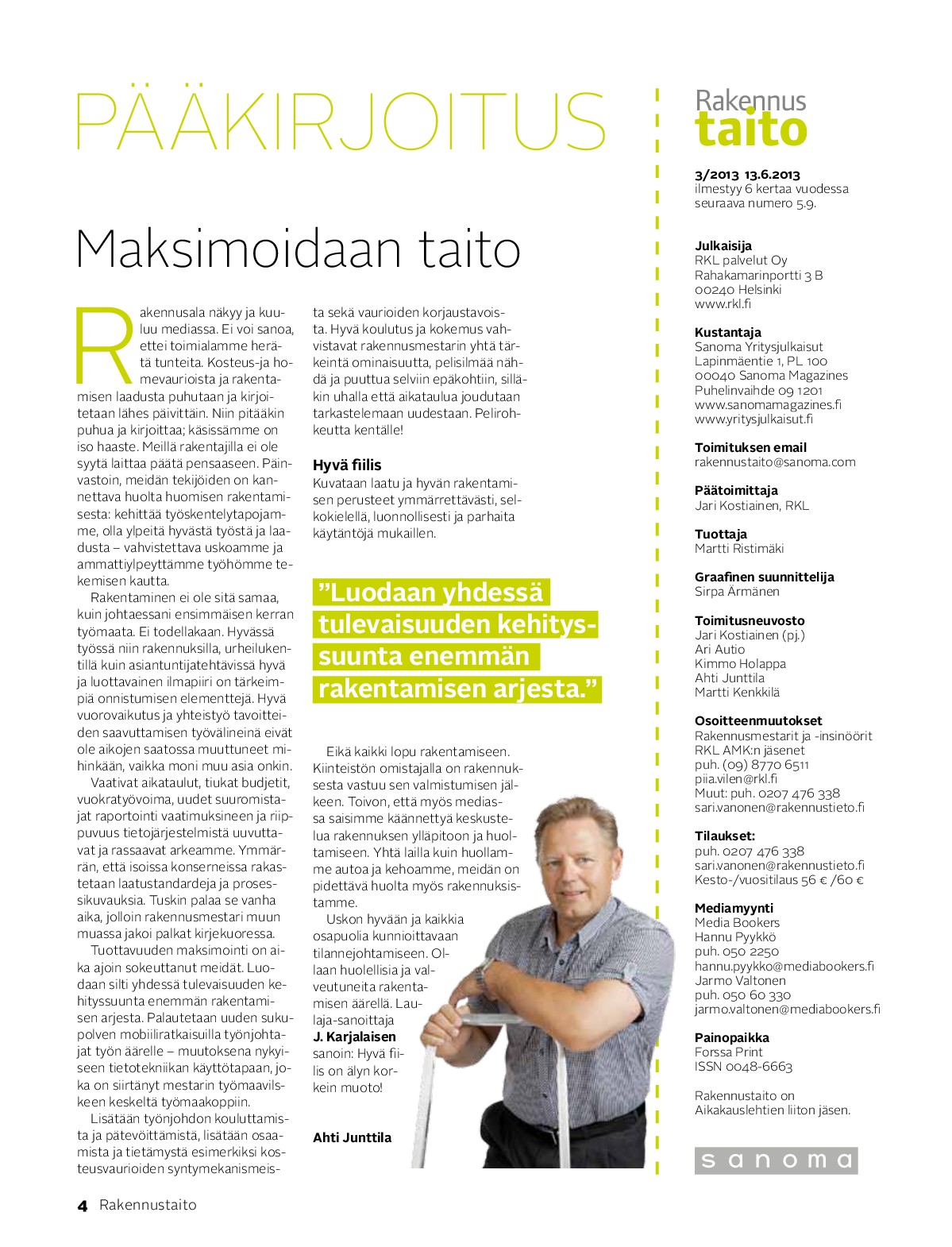 PÄÄKIRJOITUS

Maksimoidaan taito

Rakennusala näkyy ja kuuluu mediassa. Ei voi sanoa, ettei toimialamme herätä tunteita. Kosteus-ja homevaurioista ja rakentamisen laadusta puhutaan ja kirjoitetaan lähes päivittäin. Niin pitääkin puhua ja kirjoittaa; käsissämme on iso haaste. Meillä rakentajilla ei ole syytä laittaa päätä pensaaseen. Päinvastoin, meidän tekijöiden on kannettava huolta huomisen rakentamisesta: kehittää työskentelytapojamme, olla ylpeitä hyvästä työstä ja laadusta – vahvistettava uskoamme ja ammattiylpeyttämme työhömme tekemisen kautta.

Rakentaminen ei ole sitä samaa, kuin johtaessani ensimmäisen kerran työmaata. Ei todellakaan. Hyvässä työssä niin rakennuksilla, urheilukentillä kuin asiantuntijatehtävissä hyvä ja luottavainen ilmapiiri on tärkeimpiä onnistumisen elementtejä. Hyvä vuorovaikutus ja yhteistyö tavoitteiden saavuttamisen työvälineinä eivät ole aikojen saatossa muuttuneet mihinkään, vaikka moni muu asia onkin.

Vaativat aikataulut, tiukat budjetit, vuokratyövoima, uudet suuromistajat raportointi vaatimuksineen ja riippuvuus tietojärjestelmistä uuvuttavat ja rassaavat arkeamme. Ymmärrän, että isoissa konserneissa rakastetaan laatustandardeja ja prosessikuvauksia. Tuskin palaa se vanha aika, jolloin rakennusmestari muun muassa jakoi palkat kirjekuoressa.

Tuottavuuden maksimointi on aika ajoin sokeuttanut meidät. Luodaan silti yhdessä tulevaisuuden kehityssuunta enemmän rakentamisen arjesta. Palautetaan uuden sukupolven mobiiliratkaisuilla työnjohtajat työn äärelle – muutoksena nykyiseen tietotekniikan käyttötapaan, joka on siirtänyt mestarin työmaavilskeen keskeltä työmaakoppiin.

Lisätään työnjohdon kouluttamista ja pätevöittämistä, lisätään osaamista ja tietämystä esimerkiksi kosteusvaurioiden syntymekanismeista sekä vaurioiden korjaustavoista. Hyvä koulutus ja kokemus vahvistavat rakennusmestarin yhtä tärkeintä ominaisuutta, pelisilmää nähdä ja puuttua selviin epäkohtiin, silläkin uhalla että aikataulua joudutaan tarkastelemaan uudestaan. Pelirohkeutta kentälle!

Hyvä fiilis
Kuvataan laatu ja hyvän rakentamisen perusteet ymmärrettävästi, selkokielellä, luonnollisesti ja parhaita käytäntöjä mukaillen.

”Luodaan yhdessä tulevaisuuden kehityssuunta enemmän rakentamisen arjesta.”

Eikä kaikki lopu rakentamiseen. Kiinteistön omistajalla on rakennuksesta vastuu sen valmistumisen jälkeen. Toivon, että myös mediassa saisimme käännettyä keskustelua rakennuksen ylläpitoon ja huoltamiseen. Yhtä lailla kuin huollamme autoa ja kehoamme, meidän on pidettävä huolta myös rakennuksistamme.

Uskon hyvään ja kaikkia osapuolia kunnioittavaan tilannejohtamiseen. Ollaan huolellisia ja valveutuneita rakentamisen äärellä. Laulaja-sanoittaja J. Karjalaisen sanoin: Hyvä fiilis on älyn korkein muoto!

Ahti Junttila

4 Rakennustaito

Rakennus taito

3/2013 13.6.2013
ilmestyy 6 kertaa vuodessa
seuraava numero 5.9.

Julkaisija
RKL palvelut Oy
Rahakamarinportti 3 B
00240 Helsinki
www.rkl.fi

Kustantaja
Sanoma Yritysjulkaisut
Lapinmäentie 1, PL 100
00040 Sanoma Magazines
Puhelinvaihde 09 1201
www.sanomamagazines.fi
www.yritysjulkaisut.fi

Toimituksen email
rakennustaito@sanoma.com

Päätoimittaja
Jari Kostiainen, RKL

Tuottaja
Martti Ristimäki

Graafinen suunnittelija
Sirpa Ärmänen

Toimitusneuvosto
Jari Kostiainen (pj.)
Ari Autio
Kimmo Holappa
Ahti Junttila
Martti Kenkkilä

Osoitteenmuutokset
Rakennusmestarit ja -insinöörit
RKL AMK:n jäsenet
puh. (09) 8770 6511
piia.vilen@rkl.fi
Muut: puh. 0207 476 338
sari.vanonen@rakennustieto.fi

Tilaukset:
puh. 0207 476 338
sari.vanonen@rakennustieto.fi
Kesto-/vuositilaus 56 € /60 €

Mediamyynti
Media Bookers
Hannu Pyykkö
puh. 050 2250
hannu.pyykko@mediabookers.fi
Jarmo Valtonen
puh. 050 60 330
jarmo.valtonen@mediabookers.fi

Painopaikka
Forssa Print
ISSN 0048-6663

Rakennustaito on Aikakauslehtien liiton jäsen.

sanoma